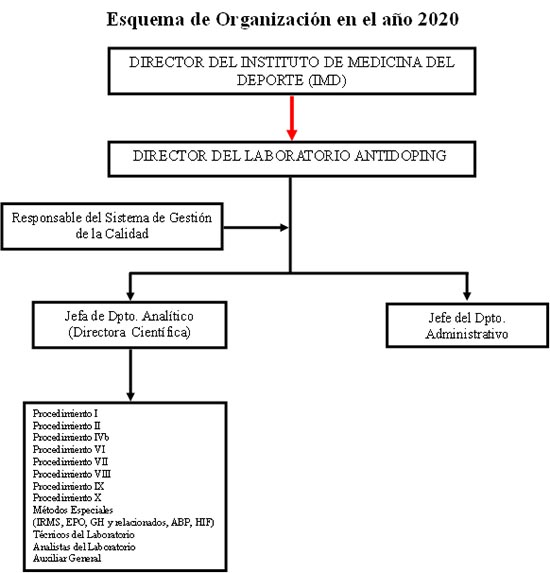 Esquema de Organización en el año 2020

DIRECTOR DEL INSTITUTO DE MEDICINA DEL DEPORTE (IMD)

DIRECTOR DEL LABORATORIO ANTIDOPING

Responsable del Sistema de Gestión de la Calidad

Jefa de Dpto. Analítico (Directora Científica)

Jefe del Dpto. Administrativo

Procedimiento I
Procedimiento II
Procedimiento IVb
Procedimiento VI
Procedimiento VII
Procedimiento VIII
Procedimiento IX
Procedimiento X
Métodos Especiales
(IRMS, EPO, GH y relacionados, ABP, HIF)
Técnicos del Laboratorio
Analistas del Laboratorio
Auxiliar General